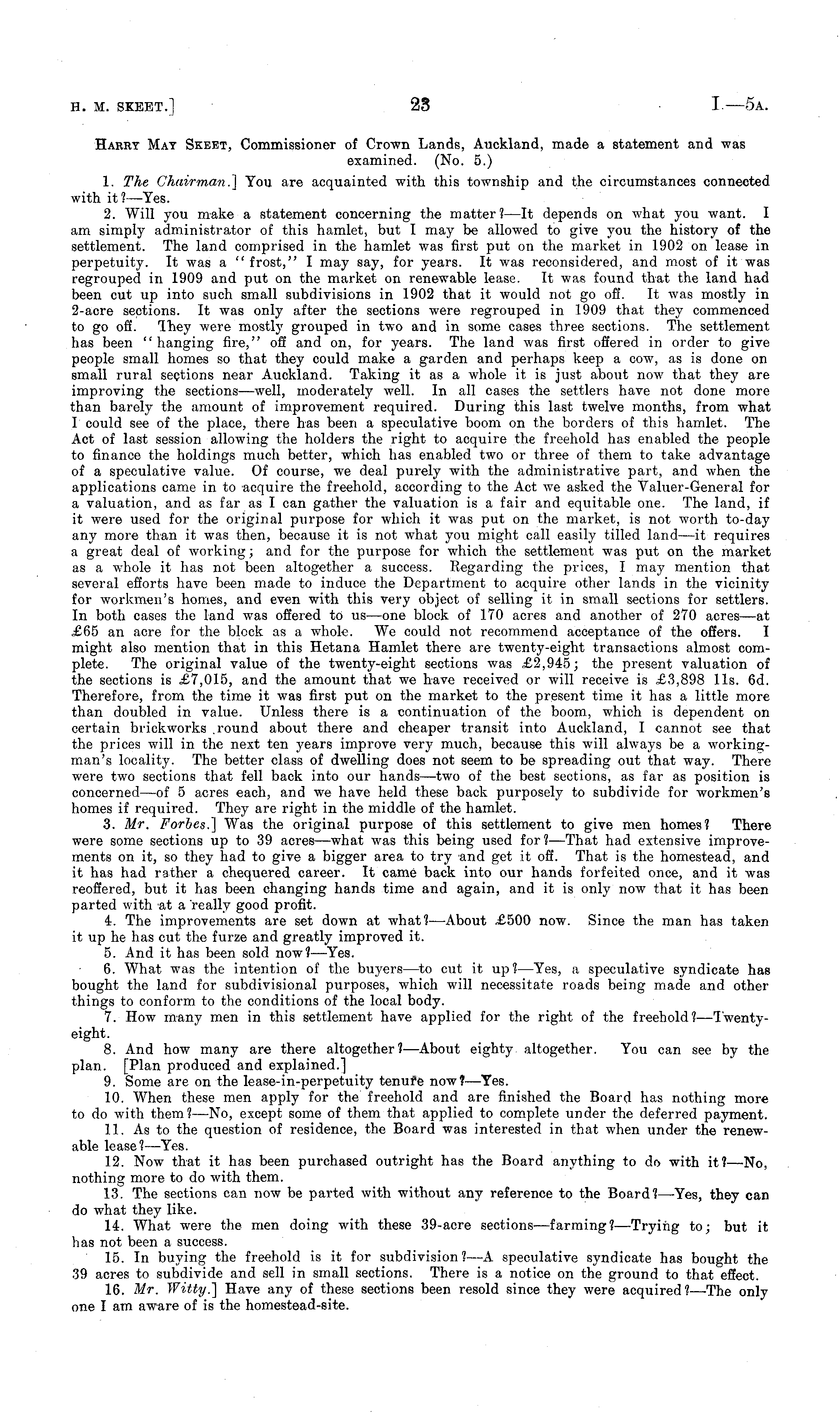 H. M. SKEET.] 23 I.—5A.

HARRY MAY SKEET, Commissioner of Crown Lands, Auckland, made a statement and was examined. (No. 5.)

1. The Chairman.] You are acquainted with this township and the circumstances connected with it?—Yes.

2. Will you make a statement concerning the matter?—It depends on what you want. I am simply administrator of this hamlet, but I may be allowed to give you the history of the settlement. The land comprised in the hamlet was first put on the market in 1902 on lease in perpetuity. It was a "frost," I may say, for years. It was reconsidered, and most of it was regrouped in 1909 and put on the market on renewable lease. It was found that the land had been cut up into such small subdivisions in 1902 that it would not go off. It was mostly in 2-acre sections. It was only after the sections were regrouped in 1909 that they commenced to go off. They were mostly grouped in two and in some cases three sections. The settlement has been "hanging fire," off and on, for years. The land was first offered in order to give people small homes so that they could make a garden and perhaps keep a cow, as is done on small rural sections near Auckland. Taking it as a whole it is just about now that they are improving the sections—well, moderately well. In all cases the settlers have not done more than barely the amount of improvement required. During this last twelve months, from what I could see of the place, there has been a speculative boom on the borders of this hamlet. The Act of last session allowing the holders the right to acquire the freehold has enabled the people to finance the holdings much better, which has enabled two or three of them to take advantage of a speculative value. Of course, we deal purely with the administrative part, and when the applications came in to acquire the freehold, according to the Act we asked the Valuer-General for a valuation, and as far as I can gather the valuation is a fair and equitable one. The land, if it were used for the original purpose for which it was put on the market, is not worth to-day any more than it was then, because it is not what you might call easily tilled land—it requires a great deal of working; and for the purpose for which the settlement was put on the market as a whole it has not been altogether a success. Regarding the prices, I may mention that several efforts have been made to induce the Department to acquire other lands in the vicinity for workmen's homes, and even with this very object of selling it in small sections for settlers. In both cases the land was offered to us—one block of 170 acres and another of 270 acres—at £65 an acre for the block as a whole. We could not recommend acceptance of the offers. I might also mention that in this Hetana Hamlet there are twenty-eight transactions almost complete. The original value of the twenty-eight sections was £2,945; the present valuation of the sections is £7,015, and the amount that we have received or will receive is £3,898 11s. 6d. Therefore, from the time it was first put on the market to the present time it has a little more than doubled in value. Unless there is a continuation of the boom, which is dependent on certain brickworks round about there and cheaper transit into Auckland, I cannot see that the prices will in the next ten years improve very much, because this will always be a workingman's locality. The better class of dwelling does not seem to be spreading out that way. There were two sections that fell back into our hands—two of the best sections, as far as position is concerned—of 5 acres each, and we have held these back purposely to subdivide for workmen's homes if required. They are right in the middle of the hamlet.

3. Mr. Forbes.] Was the original purpose of this settlement to give men homes? There were some sections up to 39 acres—what was this being used for?—That had extensive improvements on it, so they had to give a bigger area to try and get it off. That is the homestead, and it has had rather a chequered career. It came back into our hands forfeited once, and it was reoffered, but it has been changing hands time and again, and it is only now that it has been parted with at a really good profit.

4. The improvements are set down at what?—About £500 now. Since the man has taken it up he has cut the furze and greatly improved it.

5. And it has been sold now?—Yes.

6. What was the intention of the buyers—to cut it up?—Yes, a speculative syndicate has bought the land for subdivisional purposes, which will necessitate roads being made and other things to conform to the conditions of the local body.

7. How many men in this settlement have applied for the right of the freehold?—Twenty-eight.

8. And how many are there altogether?—About eighty altogether. You can see by the plan. [Plan produced and explained.]

9. Some are on the lease-in-perpetuity tenure now?—Yes.

10. When these men apply for the freehold and are finished the Board has nothing more to do with them?—No, except some of them that applied to complete under the deferred payment.

11. As to the question of residence, the Board was interested in that when under the renewable lease?—Yes.

12. Now that it has been purchased outright has the Board anything to do with it?—No, nothing more to do with them.

13. The sections can now be parted with without any reference to the Board?—Yes, they can do what they like.

14. What were the men doing with these 39-acre sections—farming?—Trying to; but it has not been a success.

15. In buying the freehold is it for subdivision?—A speculative syndicate has bought the 39 acres to subdivide and sell in small sections. There is a notice on the ground to that effect.

16. Mr. Witty.] Have any of these sections been resold since they were acquired?—The only one I am aware of is the homestead-site.